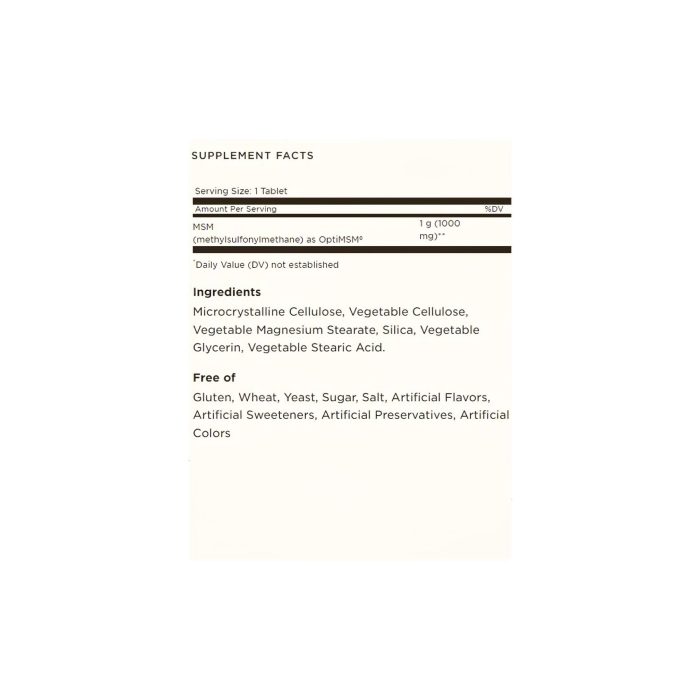 SUPPLEMENT FACTS

Serving Size: 1 Tablet

| Amount Per Serving | | %DV |
|---|---|---|
| MSM (methylsulfonylmethane) as OptiMSM® | 1 g (1000 mg)** | |

*Daily Value (DV) not established

Ingredients

Microcrystalline Cellulose, Vegetable Cellulose, Vegetable Magnesium Stearate, Silica, Vegetable Glycerin, Vegetable Stearic Acid.

Free of

Gluten, Wheat, Yeast, Sugar, Salt, Artificial Flavors, Artificial Sweeteners, Artificial Preservatives, Artificial Colors